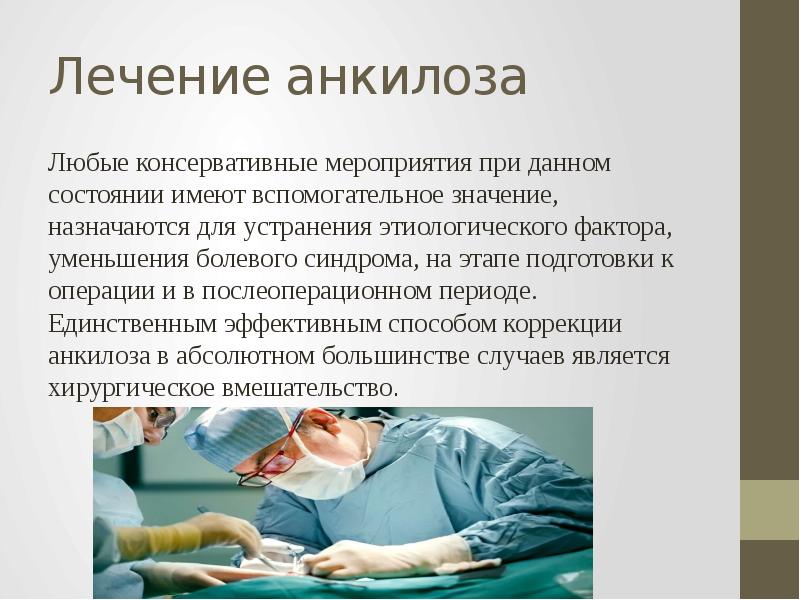 Лечение анкилоза

Любые консервативные мероприятия при данном состоянии имеют вспомогательное значение, назначаются для устранения этиологического фактора, уменьшения болевого синдрома, на этапе подготовки к операции и в послеоперационном периоде. Единственным эффективным способом коррекции анкилоза в абсолютном большинстве случаев является хирургическое вмешательство.